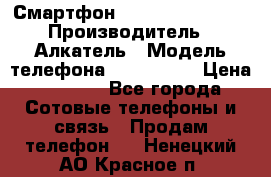 Смартфон Производитель Алкатель Модель телефона Цена Все города Сотовые телефоны и связь Продам телефон Ненецкий АО Красное п